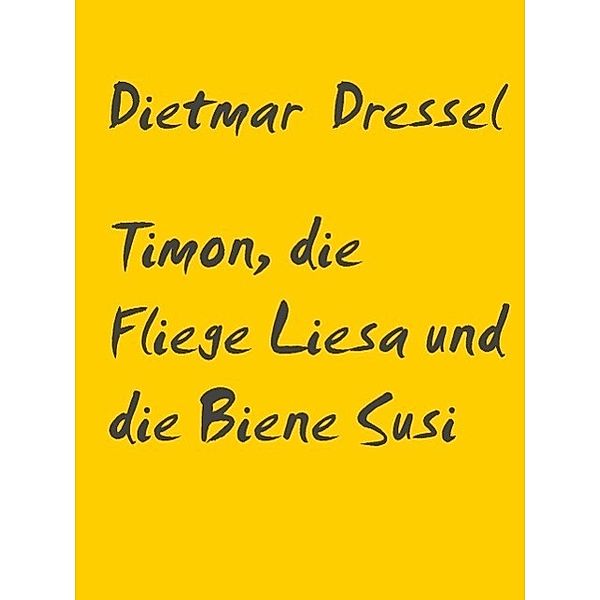 Dietmar Dressel

Timon, die Fliege Liesa und die Biene Susi